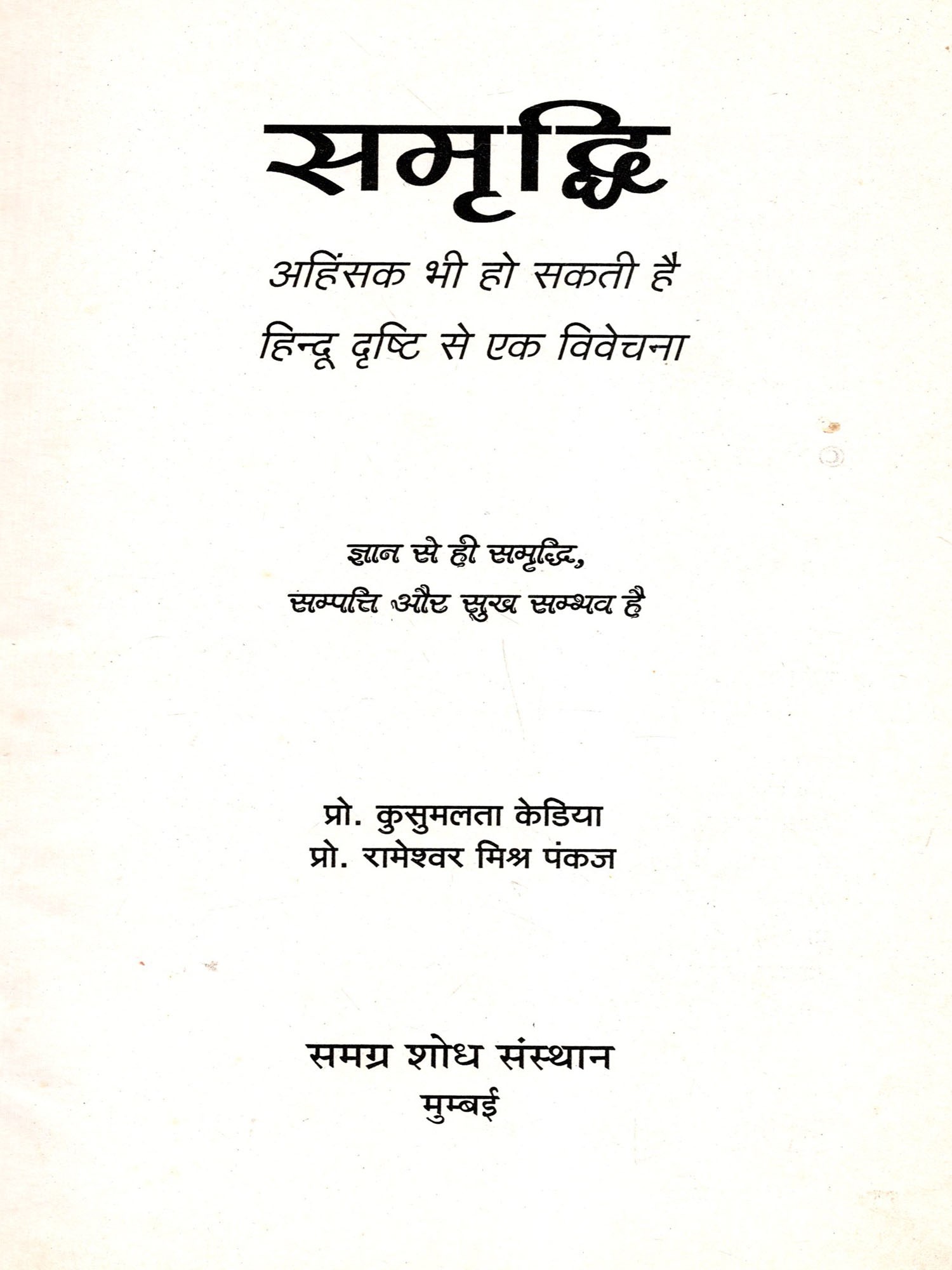 समृद्धि

अहिंसक भी हो सकती है
हिन्दू दृष्टि से एक विवेचना

ज्ञान से ही समृद्धि,
सम्पत्ति और सुख सम्भव है

प्रो. कुसुमलता केडिया
प्रो. रामेश्वर मिश्र पंकज

समग्र शोध संस्थान
मुम्बई